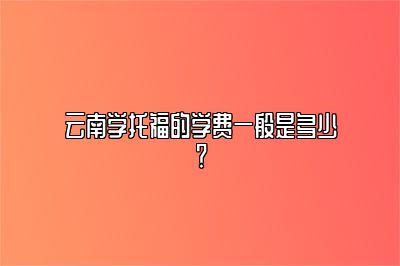 云南学托福的学费一般是多少？